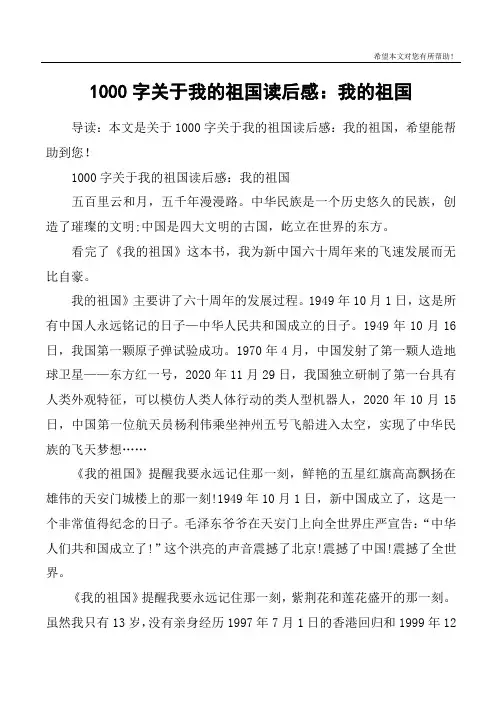 希望本文对您有所帮助!

1000 字关于我的祖国读后感：我的祖国

导读：本文是关于 1000 字关于我的祖国读后感：我的祖国，希望能帮助到您!

1000 字关于我的祖国读后感：我的祖国

五百里云和月，五千年漫漫路。中华民族是一个历史悠久的民族，创造了璀璨的文明;中国是四大文明的古国，屹立在世界的东方。

看完了《我的祖国》这本书，我为新中国六十周年来的飞速发展而无比自豪。

我的祖国》主要讲了六十周年的发展过程。1949 年 10 月 1 日，这是所有中国人永远铭记的日子—中华人民共和国成立的日子。1949 年 10 月 16 日，我国第一颗原子弹试验成功。1970 年 4 月，中国发射了第一颗人造地球卫星——东方红一号，2020 年 11 月 29 日，我国独立研制了第一台具有人类外观特征，可以模仿人类人体行动的类人型机器人，2020 年 10 月 15 日，中国第一位航天员杨利伟乘坐神州五号飞船进入太空，实现了中华民族的飞天梦想……

《我的祖国》提醒我要永远记住那一刻，鲜艳的五星红旗高高飘扬在雄伟的天安门城楼上的那一刻!1949 年 10 月 1 日，新中国成立了，这是一个非常值得纪念的日子。毛泽东爷爷在天安门上向全世界庄严宣告：“中华人们共和国成立了!”这个洪亮的声音震撼了北京!震撼了中国!震撼了全世界。

《我的祖国》提醒我要永远记住那一刻，紫荆花和莲花盛开的那一刻。虽然我只有 13 岁，没有亲身经历 1997 年 7 月 1 日的香港回归和 1999 年 12